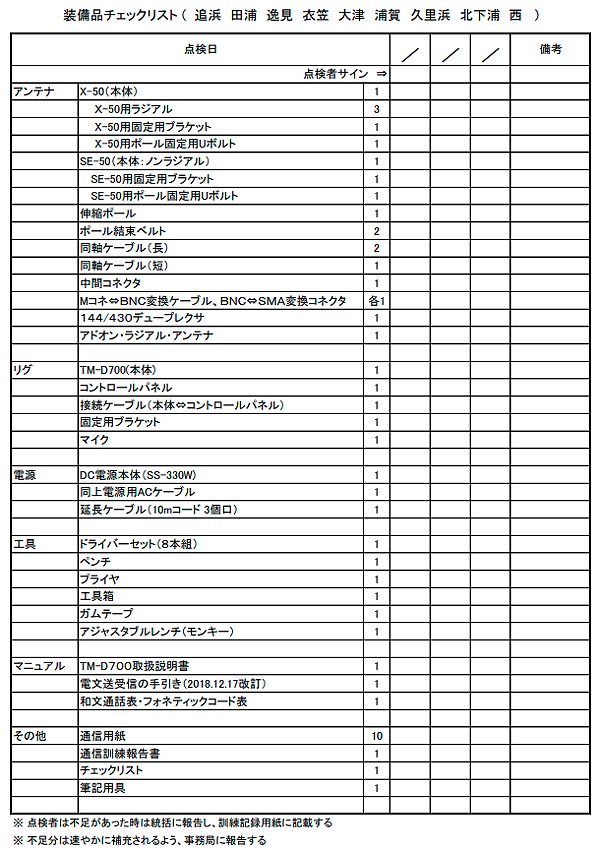 装備品チェックリスト（ 追浜 田浦 逸見 衣笠 大津 浦賀 久里浜 北下浦 西 ）

| 点検日 | | | ／ | ／ | ／ | 備考 |
|---|---|---|---|---|---|---|
| | 点検者サイン ⇒ | | | | | |
| アンテナ | X-50（本体） | 1 | | | | |
| | X-50用ラジアル | 3 | | | | |
| | X-50用固定用ブラケット | 1 | | | | |
| | X-50用ポール固定用Uボルト | 1 | | | | |
| | SE-50（本体：ノンラジアル） | 1 | | | | |
| | SE-50用固定用ブラケット | 1 | | | | |
| | SE-50用ポール固定用Uボルト | 1 | | | | |
| | 伸縮ポール | 1 | | | | |
| | ポール結束ベルト | 2 | | | | |
| | 同軸ケーブル（長） | 2 | | | | |
| | 同軸ケーブル（短） | 1 | | | | |
| | 中間コネクタ | 1 | | | | |
| | Mコネ⇔BNC変換ケーブル、BNC⇔SMA変換コネクタ | 各1 | | | | |
| | 144/430デュープレクサ | 1 | | | | |
| | アドオン・ラジアル・アンテナ | 1 | | | | |
| | | | | | | |
| リグ | TM-D700（本体） | 1 | | | | |
| | コントロールパネル | 1 | | | | |
| | 接続ケーブル（本体⇔コントロールパネル） | 1 | | | | |
| | 固定用ブラケット | 1 | | | | |
| | マイク | 1 | | | | |
| | | | | | | |
| 電源 | DC電源本体（SS-330W） | 1 | | | | |
| | 同上電源用ACケーブル | 1 | | | | |
| | 延長ケーブル（10mコード 3個口） | 1 | | | | |
| | | | | | | |
| 工具 | ドライバーセット（8本組） | 1 | | | | |
| | ペンチ | 1 | | | | |
| | プライヤ | 1 | | | | |
| | 工具箱 | 1 | | | | |
| | ガムテープ | 1 | | | | |
| | アジャスタブルレンチ（モンキー） | 1 | | | | |
| | | | | | | |
| マニュアル | TM-D700取扱説明書 | 1 | | | | |
| | 電文送受信の手引き（2018.12.17改訂） | 1 | | | | |
| | 和文通話表・フォネティックコード表 | 1 | | | | |
| | | | | | | |
| その他 | 通信用紙 | 10 | | | | |
| | 通信訓練報告書 | 1 | | | | |
| | チェックリスト | 1 | | | | |
| | 筆記用具 | 1 | | | | |
| | | | | | | |

※ 点検者は不足があった時は統括に報告し、訓練記録用紙に記載する
※ 不足分は速やかに補充されるよう、事務局に報告する